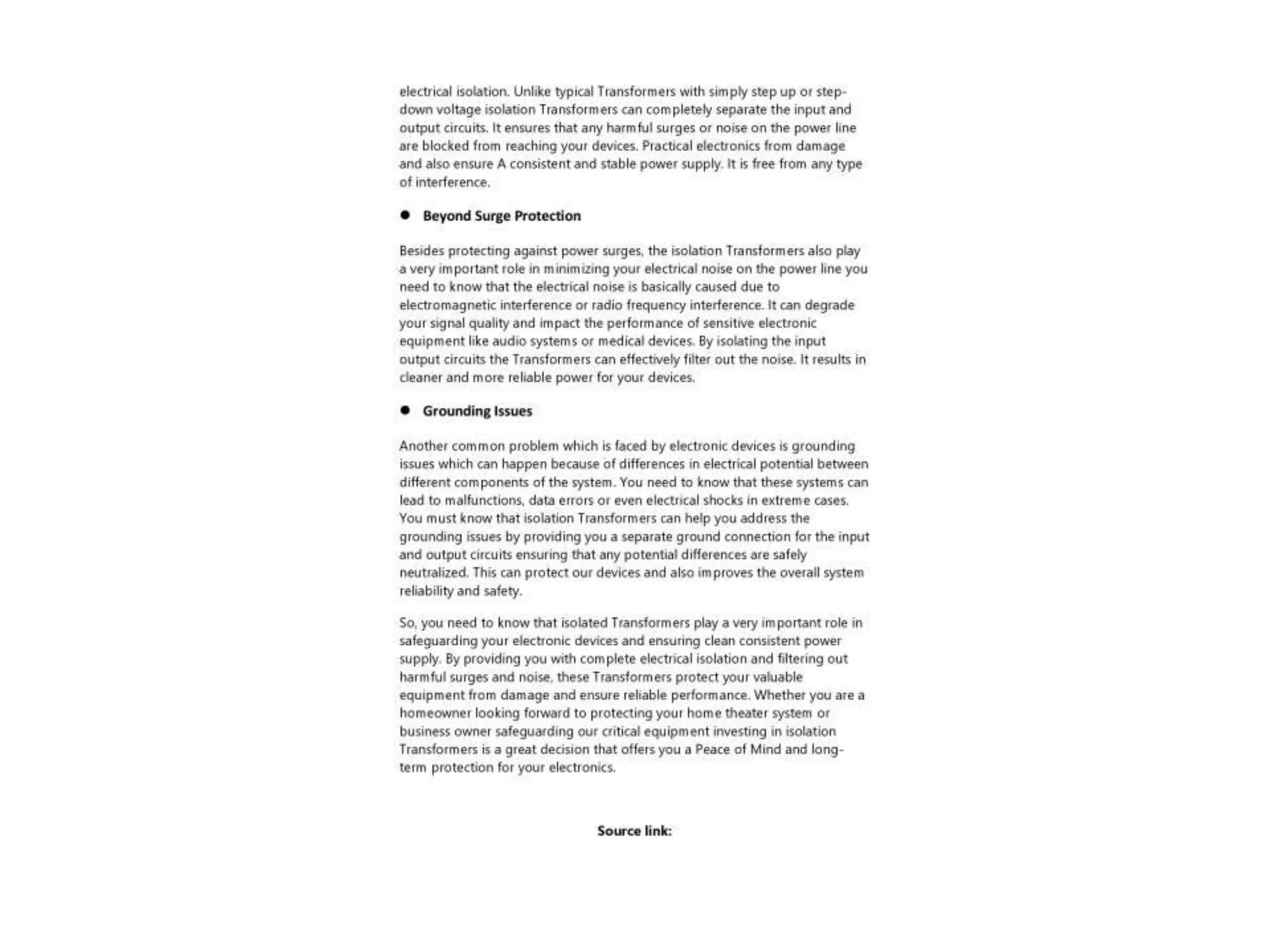 electrical isolation. Unlike typical Transformers with simply step up or step-down voltage isolation Transformers can completely separate the input and output circuits. It ensures that any harmful surges or noise on the power line are blocked from reaching your devices. Practical electronics from damage and also ensure A consistent and stable power supply. It is free from any type of interference.

● Beyond Surge Protection

Besides protecting against power surges, the isolation Transformers also play a very important role in minimizing your electrical noise on the power line you need to know that the electrical noise is basically caused due to electromagnetic interference or radio frequency interference. It can degrade your signal quality and impact the performance of sensitive electronic equipment like audio systems or medical devices. By isolating the input output circuits the Transformers can effectively filter out the noise. It results in cleaner and more reliable power for your devices.

● Grounding Issues

Another common problem which is faced by electronic devices is grounding issues which can happen because of differences in electrical potential between different components of the system. You need to know that these systems can lead to malfunctions, data errors or even electrical shocks in extreme cases. You must know that isolation Transformers can help you address the grounding issues by providing you a separate ground connection for the input and output circuits ensuring that any potential differences are safely neutralized. This can protect our devices and also improves the overall system reliability and safety.

So, you need to know that isolated Transformers play a very important role in safeguarding your electronic devices and ensuring clean consistent power supply. By providing you with complete electrical isolation and filtering out harmful surges and noise, these Transformers protect your valuable equipment from damage and ensure reliable performance. Whether you are a homeowner looking forward to protecting your home theater system or business owner safeguarding our critical equipment investing in isolation Transformers is a great decision that offers you a Peace of Mind and long-term protection for your electronics.

Source link: